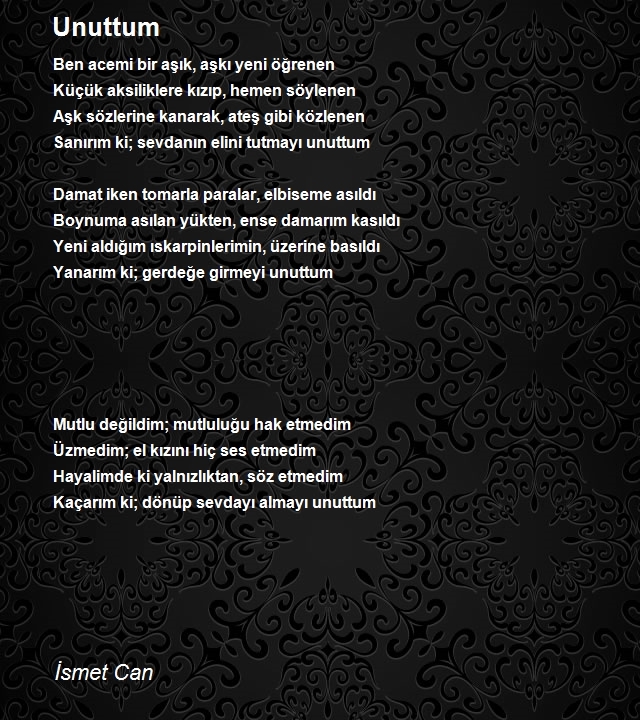 Unuttum

Ben acemi bir aşık, aşkı yeni öğrenen
Küçük aksiliklere kızıp, hemen söylenen
Aşk sözlerine kanarak, ateş gibi közlenen
Sanırım ki; sevdanın elini tutmayı unuttum

Damat iken tomarla paralar, elbiseme asıldı
Boynuma asılan yükten, ense damarım kasıldı
Yeni aldığım ıskarpinlerimin, üzerine basıldı
Yanarım ki; gerdeğe girmeyi unuttum

Mutlu değildim; mutluluğu hak etmedim
Üzmedim; el kızını hiç ses etmedim
Hayalimde ki yalnızlıktan, söz etmedim
Kaçarım ki; dönüp sevdayı almayı unuttum

İsmet Can